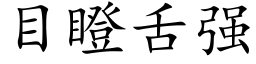 目瞪舌强